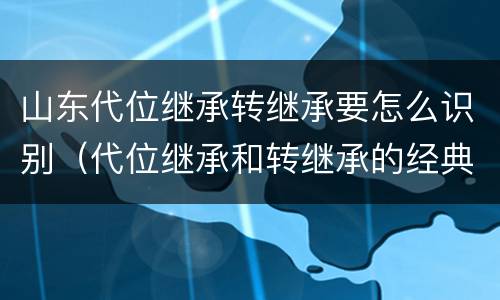 山东代位继承转继承要怎么识别（代位继承和转继承的经典